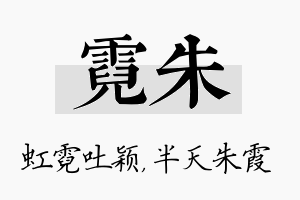 霓朱

虹霓吐颖，半天朱霞